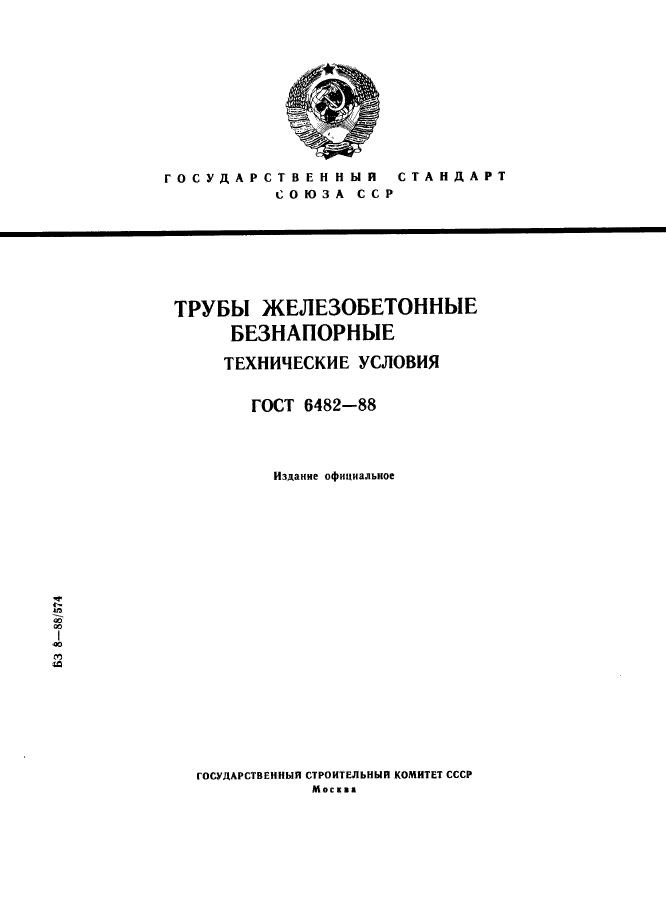 ГОСУДАРСТВЕННЫЙ СТАНДАРТ
СОЮЗА ССР

ТРУБЫ ЖЕЛЕЗОБЕТОННЫЕ
БЕЗНАПОРНЫЕ
ТЕХНИЧЕСКИЕ УСЛОВИЯ

ГОСТ 6482—88

Издание официальное

БЗ 8—88/574

ГОСУДАРСТВЕННЫЙ СТРОИТЕЛЬНЫЙ КОМИТЕТ СССР
Москва